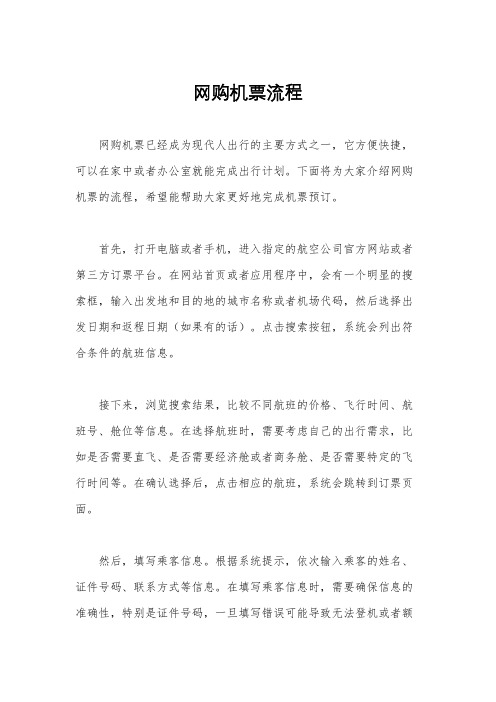 网购机票流程

网购机票已经成为现代人出行的主要方式之一，它方便快捷，可以在家中或者办公室就能完成出行计划。下面将为大家介绍网购机票的流程，希望能帮助大家更好地完成机票预订。

首先，打开电脑或者手机，进入指定的航空公司官方网站或者第三方订票平台。在网站首页或者应用程序中，会有一个明显的搜索框，输入出发地和目的地的城市名称或者机场代码，然后选择出发日期和返程日期（如果有的话）。点击搜索按钮，系统会列出符合条件的航班信息。

接下来，浏览搜索结果，比较不同航班的价格、飞行时间、航班号、舱位等信息。在选择航班时，需要考虑自己的出行需求，比如是否需要直飞、是否需要经济舱或者商务舱、是否需要特定的飞行时间等。在确认选择后，点击相应的航班，系统会跳转到订票页面。

然后，填写乘客信息。根据系统提示，依次输入乘客的姓名、证件号码、联系方式等信息。在填写乘客信息时，需要确保信息的准确性，特别是证件号码，一旦填写错误可能导致无法登机或者额